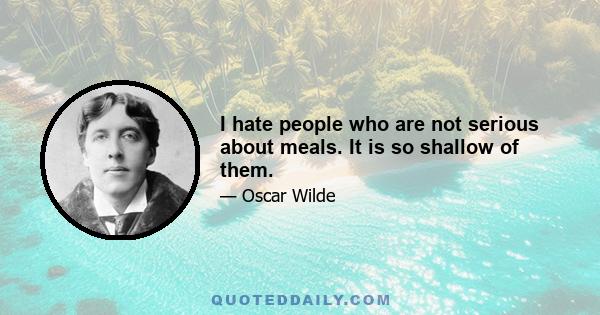 I hate people who are not serious about meals. It is so shallow of them.

— Oscar Wilde

QUOTEDDAILY.COM